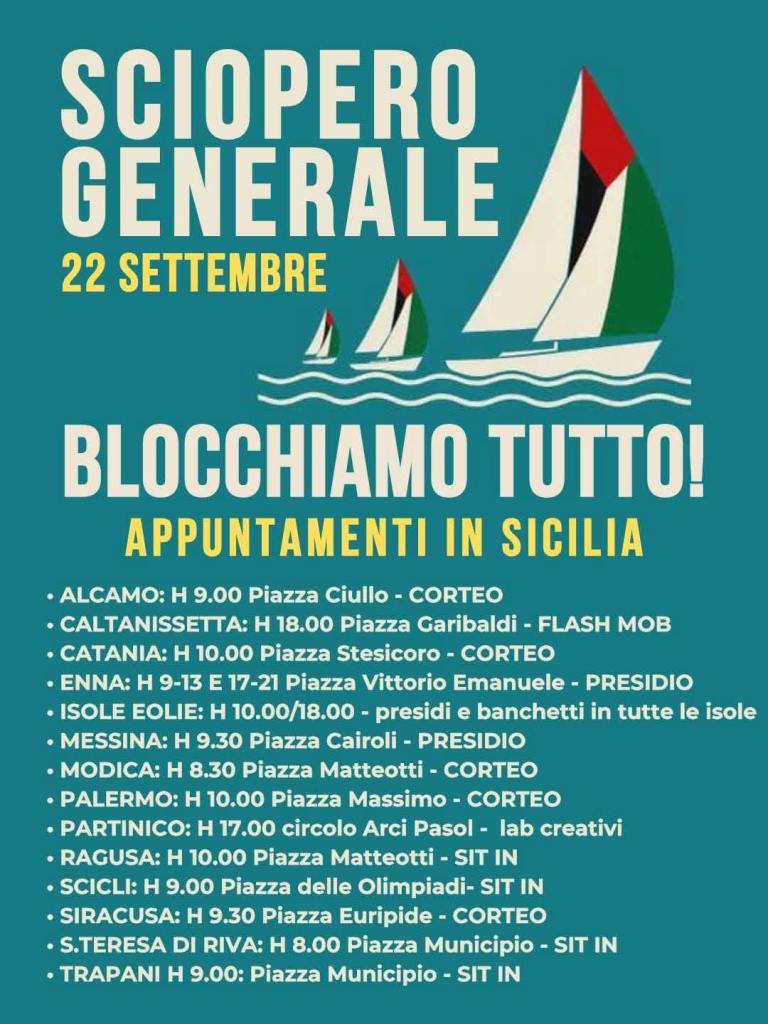 SCIOPERO GENERALE

22 SETTEMBRE

BLOCCHIAMO TUTTO!

APPUNTAMENTI IN SICILIA

• ALCAMO: H 9.00 Piazza Ciullo - CORTEO
• CALTANISSETTA: H 18.00 Piazza Garibaldi - FLASH MOB
• CATANIA: H 10.00 Piazza Stesicoro - CORTEO
• ENNA: H 9-13 E 17-21 Piazza Vittorio Emanuele - PRESIDIO
• ISOLE EOLIE: H 10.00/18.00 - presidi e banchetti in tutte le isole
• MESSINA: H 9.30 Piazza Cairoli - PRESIDIO
• MODICA: H 8.30 Piazza Matteotti - CORTEO
• PALERMO: H 10.00 Piazza Massimo - CORTEO
• PARTINICO: H 17.00 circolo Arci Pasol - lab creativi
• RAGUSA: H 10.00 Piazza Matteotti - SIT IN
• SCICLI: H 9.00 Piazza delle Olimpiadi- SIT IN
• SIRACUSA: H 9.30 Piazza Euripide - CORTEO
• S.TERESA DI RIVA: H 8.00 Piazza Municipio - SIT IN
• TRAPANI H 9.00: Piazza Municipio - SIT IN